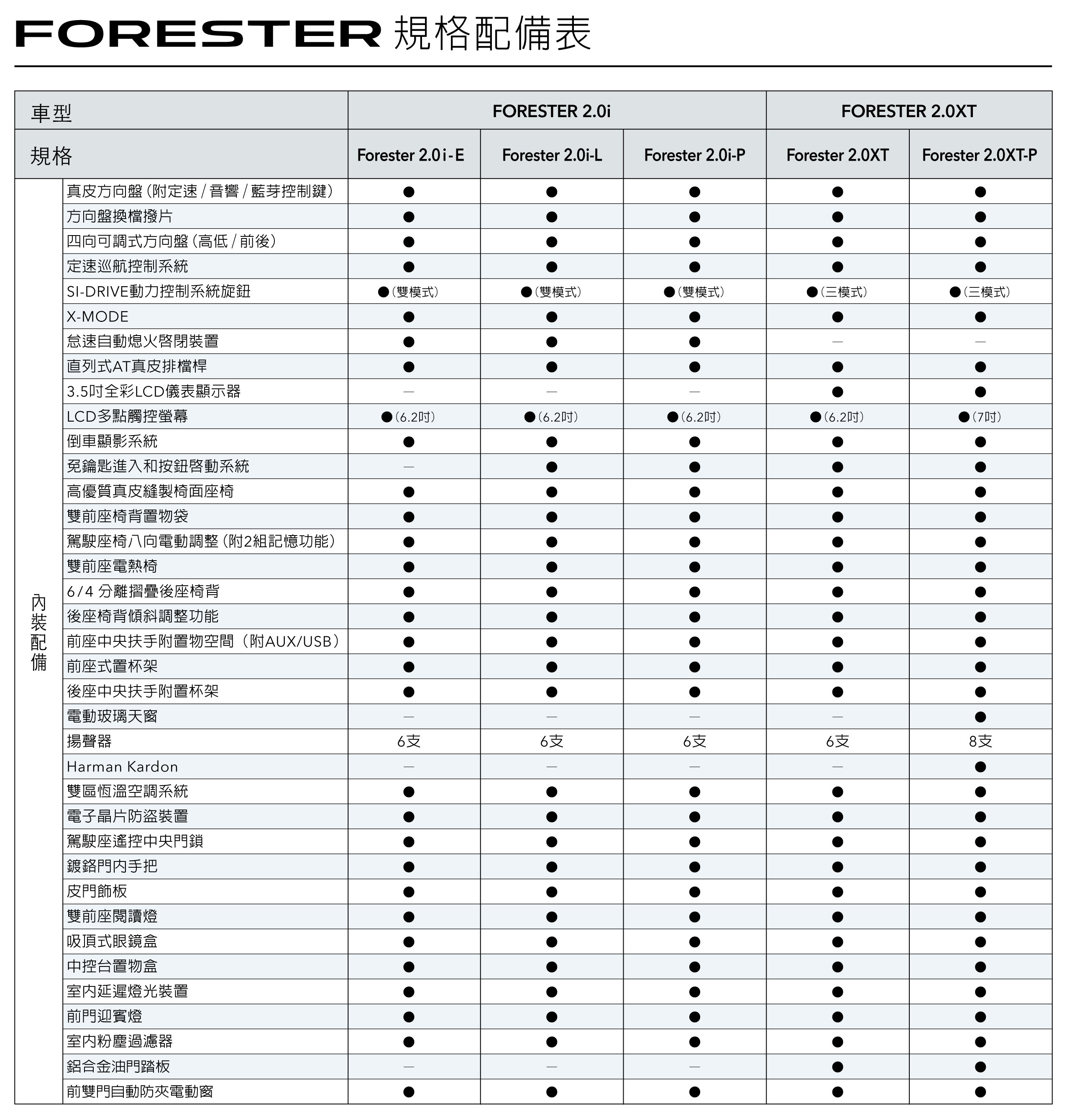 FORESTER 規格配備表

| 車型 | | FORESTER 2.0i | | | FORESTER 2.0XT | |
|---|---|---|---|---|---|---|
| 規格 | | Forester 2.0i-E | Forester 2.0i-L | Forester 2.0i-P | Forester 2.0XT | Forester 2.0XT-P |
| 內裝配備 | 真皮方向盤(附定速/音響/藍芽控制鍵) | ● | ● | ● | ● | ● |
| | 方向盤換檔撥片 | ● | ● | ● | ● | ● |
| | 四向可調式方向盤(高低/前後) | ● | ● | ● | ● | ● |
| | 定速巡航控制系統 | ● | ● | ● | ● | ● |
| | SI-DRIVE動力控制系統旋鈕 | ●(雙模式) | ●(雙模式) | ●(雙模式) | ●(三模式) | ●(三模式) |
| | X-MODE | ● | ● | ● | ● | ● |
| | 怠速自動熄火啓閉裝置 | ● | ● | ● | — | — |
| | 直列式AT真皮排檔桿 | ● | ● | ● | ● | ● |
| | 3.5吋全彩LCD儀表顯示器 | — | — | — | ● | ● |
| | LCD多點觸控螢幕 | ●(6.2吋) | ●(6.2吋) | ●(6.2吋) | ●(6.2吋) | ●(7吋) |
| | 倒車顯影系統 | ● | ● | ● | ● | ● |
| | 免鑰匙進入和按鈕啓動系統 | — | ● | ● | ● | ● |
| | 高優質真皮縫製椅面座椅 | ● | ● | ● | ● | ● |
| | 雙前座椅背置物袋 | ● | ● | ● | ● | ● |
| | 駕駛座椅八向電動調整(附2組記憶功能) | ● | ● | ● | ● | ● |
| | 雙前座電熱椅 | ● | ● | ● | ● | ● |
| | 6/4 分離摺疊後座椅背 | ● | ● | ● | ● | ● |
| | 後座椅背傾斜調整功能 | ● | ● | ● | ● | ● |
| | 前座中央扶手附置物空間(附AUX/USB) | ● | ● | ● | ● | ● |
| | 前座式置杯架 | ● | ● | ● | ● | ● |
| | 後座中央扶手附置杯架 | ● | ● | ● | ● | ● |
| | 電動玻璃天窗 | — | — | — | — | ● |
| | 揚聲器 | 6支 | 6支 | 6支 | 6支 | 8支 |
| | Harman Kardon | — | — | — | — | ● |
| | 雙區恆溫空調系統 | ● | ● | ● | ● | ● |
| | 電子晶片防盜裝置 | ● | ● | ● | ● | ● |
| | 駕駛座遙控中央門鎖 | ● | ● | ● | ● | ● |
| | 鍍鉻門內手把 | ● | ● | ● | ● | ● |
| | 皮門飾板 | ● | ● | ● | ● | ● |
| | 雙前座閱讀燈 | ● | ● | ● | ● | ● |
| | 吸頂式眼鏡盒 | ● | ● | ● | ● | ● |
| | 中控台置物盒 | ● | ● | ● | ● | ● |
| | 室內延遲燈光裝置 | ● | ● | ● | ● | ● |
| | 前門迎賓燈 | ● | ● | ● | ● | ● |
| | 室內粉塵過濾器 | ● | ● | ● | ● | ● |
| | 鋁合金油門踏板 | — | — | — | ● | ● |
| | 前雙門自動防夾電動窗 | ● | ● | ● | ● | ● |